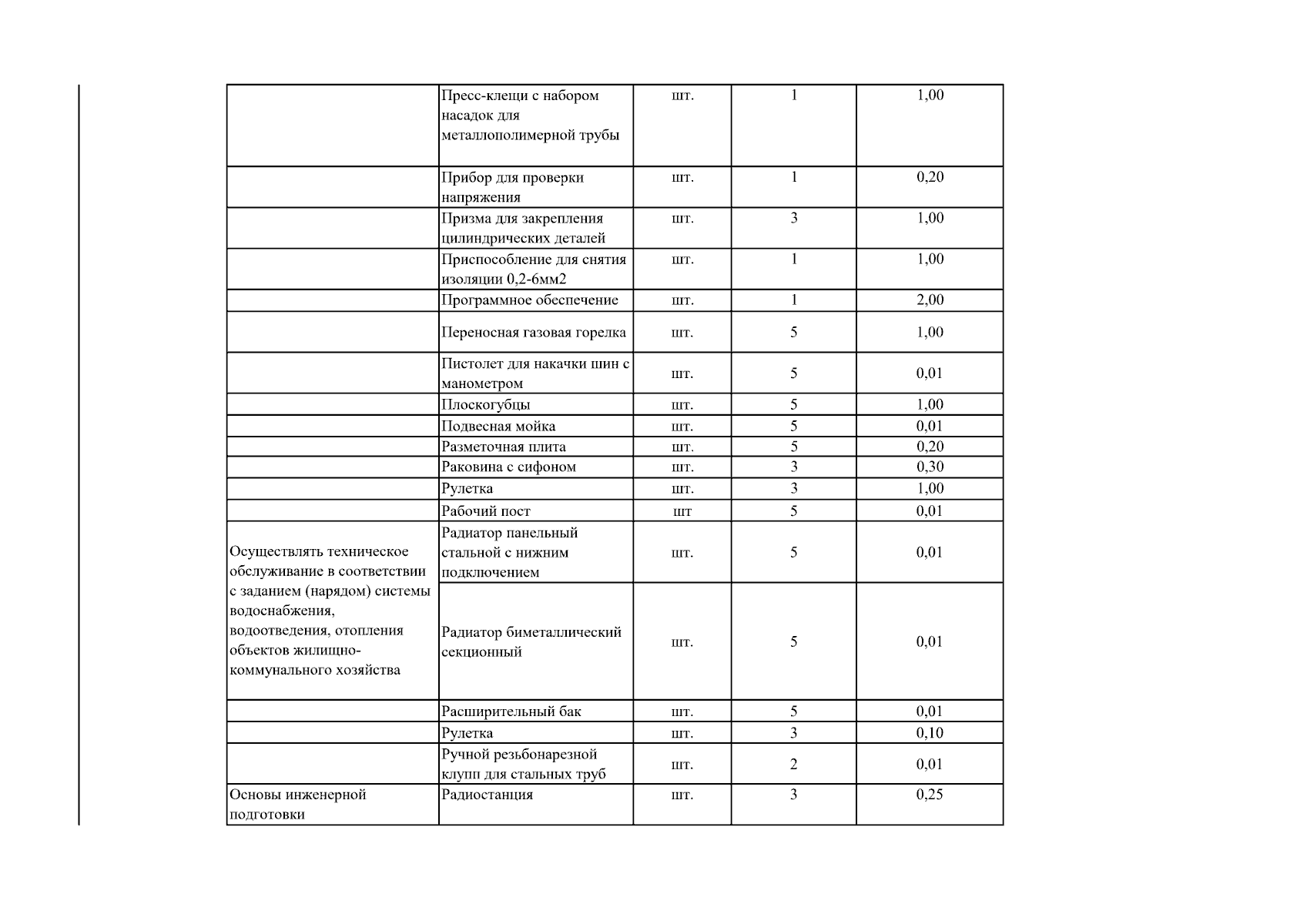 |  | Пресс-клещи с набором насадок для металлополимерной трубы | шт. | 1 | 1,00 |
|---|---|---|---|---|
|  | Прибор для проверки напряжения | шт. | 1 | 0,20 |
|  | Призма для закрепления цилиндрических деталей | шт. | 3 | 1,00 |
|  | Приспособление для снятия изоляции 0,2-6мм2 | шт. | 1 | 1,00 |
|  | Программное обеспечение | шт. | 1 | 2,00 |
|  | Переносная газовая горелка | шт. | 5 | 1,00 |
|  | Пистолет для накачки шин с манометром | шт. | 5 | 0,01 |
|  | Плоскогубцы | шт. | 5 | 1,00 |
|  | Подвесная мойка | шт. | 5 | 0,01 |
|  | Разметочная плита | шт. | 5 | 0,20 |
|  | Раковина с сифоном | шт. | 3 | 0,30 |
|  | Рулетка | шт. | 3 | 1,00 |
|  | Рабочий пост | шт | 5 | 0,01 |
| Осуществлять техническое обслуживание в соответствии с заданием (нарядом) системы водоснабжения, водоотведения, отопления объектов жилищно-коммунального хозяйства | Радиатор панельный стальной с нижним подключением | шт. | 5 | 0,01 |
|  | Радиатор биметаллический секционный | шт. | 5 | 0,01 |
|  | Расширительный бак | шт. | 5 | 0,01 |
|  | Рулетка | шт. | 3 | 0,10 |
|  | Ручной резьбонарезной клупп для стальных труб | шт. | 2 | 0,01 |
| Основы инженерной подготовки | Радиостанция | шт. | 3 | 0,25 |